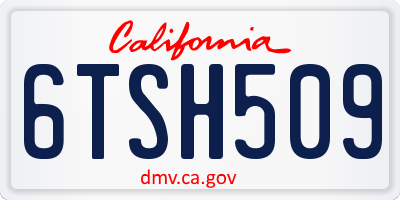 California

6TSH509

dmv.ca.gov